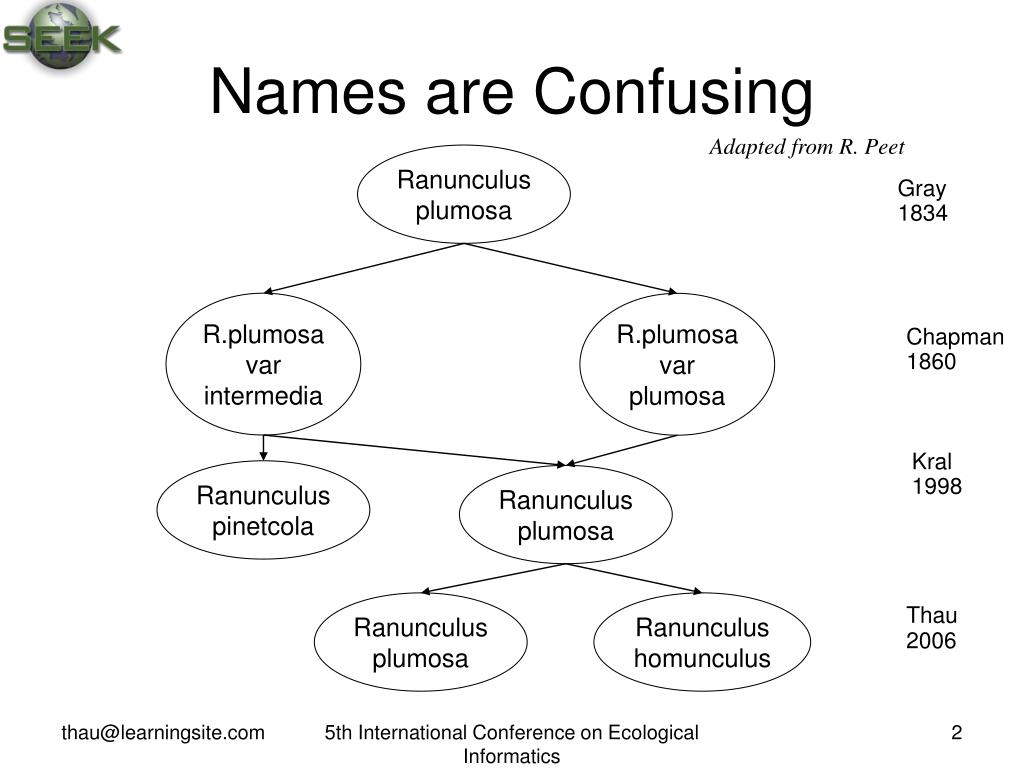 SEEK

Names are Confusing

Adapted from R. Peet

Ranunculus plumosa

Gray 1834

R.plumosa var intermedia

R.plumosa var plumosa

Chapman 1860

Ranunculus pinetcola

Ranunculus plumosa

Kral 1998

Ranunculus plumosa

Ranunculus homunculus

Thau 2006

thau@learningsite.com

5th International Conference on Ecological Informatics

2